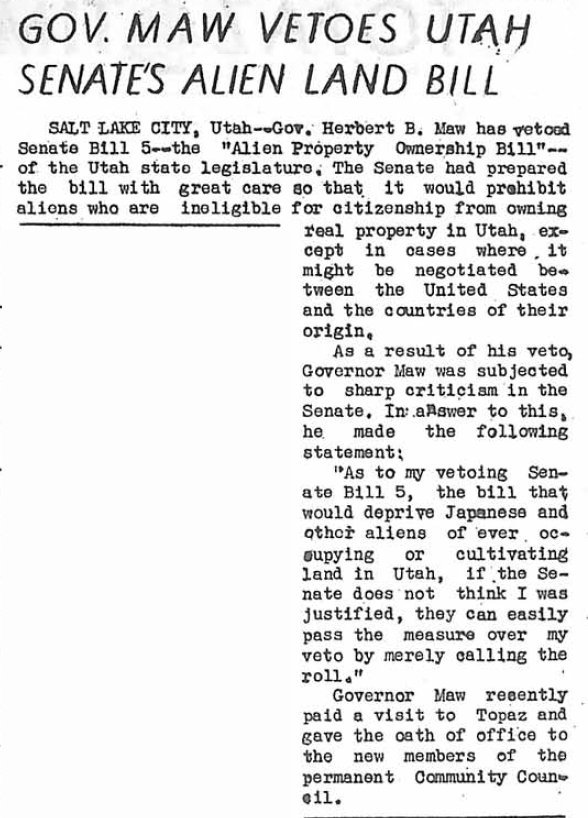 GOV. MAW VETOES UTAH SENATE'S ALIEN LAND BILL

SALT LAKE CITY, Utah--Gov. Herbert B. Maw has vetoed Senate Bill 5--the "Alien Property Ownership Bill"--of the Utah state legislature. The Senate had prepared the bill with great care so that it would prohibit aliens who are ineligible for citizenship from owning real property in Utah, except in cases where it might be negotiated between the United States and the countries of their origin.

As a result of his veto, Governor Maw was subjected to sharp criticism in the Senate. In answer to this, he made the following statement:

"As to my vetoing Senate Bill 5, the bill that would deprive Japanese and other aliens of ever occupying or cultivating land in Utah, if the Senate does not think I was justified, they can easily pass the measure over my veto by merely calling the roll."

Governor Maw recently paid a visit to Topaz and gave the oath of office to the new members of the permanent Community Council.